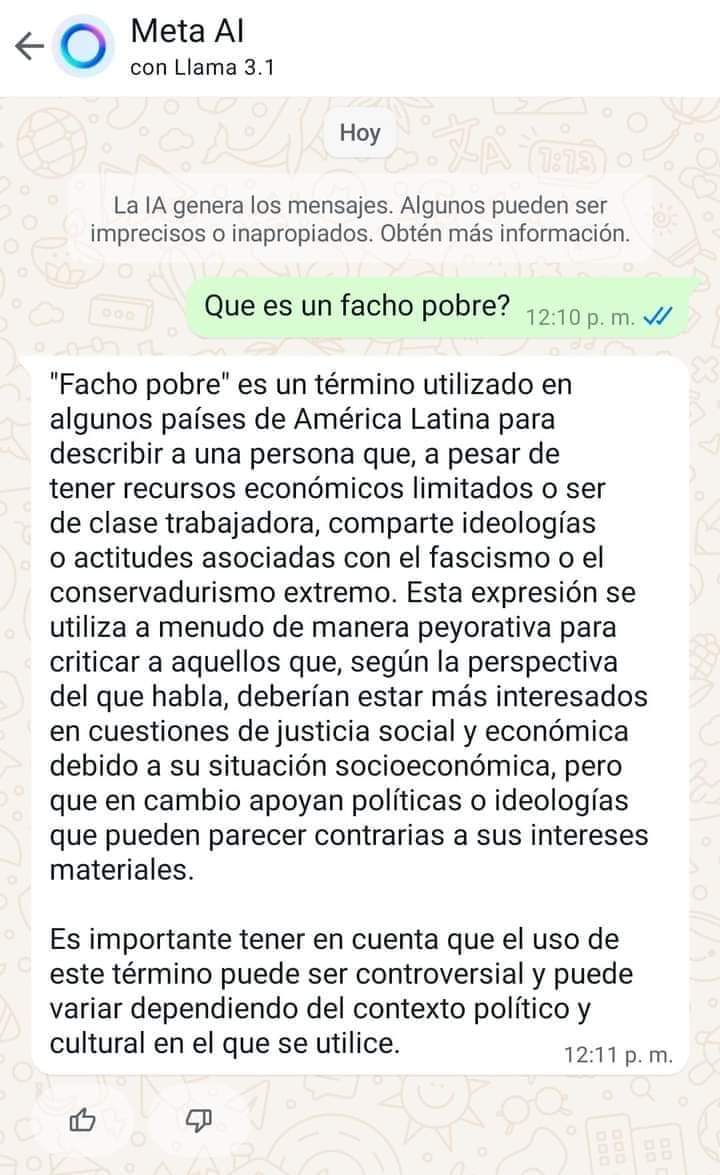 Meta AI
con Llama 3.1

Hoy

La IA genera los mensajes. Algunos pueden ser imprecisos o inapropiados. Obtén más información.

Que es un facho pobre? 12:10 p. m.

"Facho pobre" es un término utilizado en algunos países de América Latina para describir a una persona que, a pesar de tener recursos económicos limitados o ser de clase trabajadora, comparte ideologías o actitudes asociadas con el fascismo o el conservadurismo extremo. Esta expresión se utiliza a menudo de manera peyorativa para criticar a aquellos que, según la perspectiva del que habla, deberían estar más interesados en cuestiones de justicia social y económica debido a su situación socioeconómica, pero que en cambio apoyan políticas o ideologías que pueden parecer contrarias a sus intereses materiales.

Es importante tener en cuenta que el uso de este término puede ser controversial y puede variar dependiendo del contexto político y cultural en el que se utilice. 12:11 p. m.